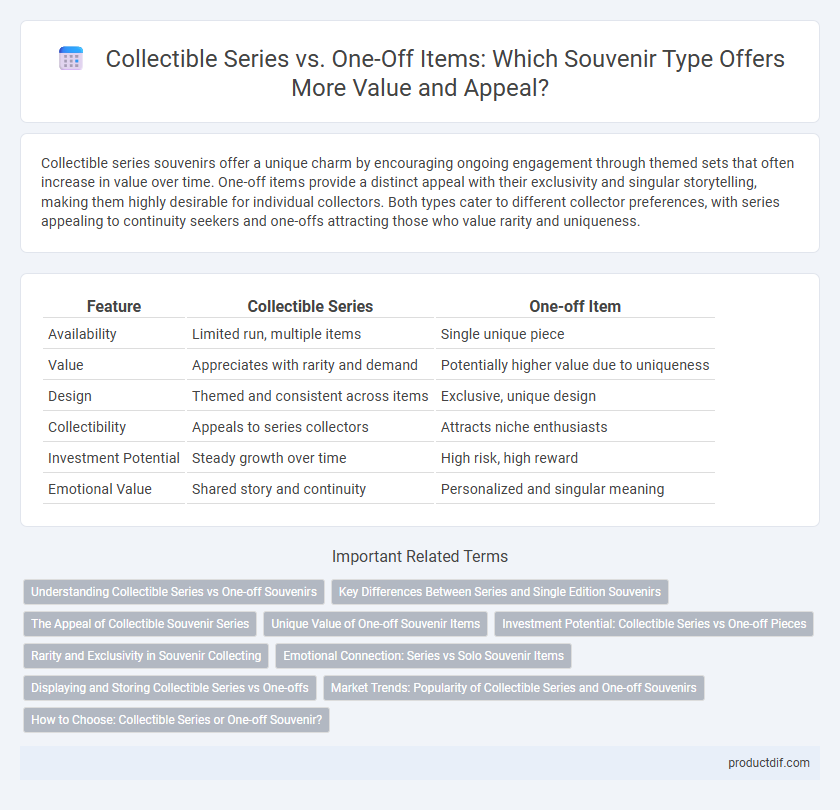 Collectible Series vs. One-Off Items: Which Souvenir Type Offers More Value and Appeal?

Collectible series souvenirs offer a unique charm by encouraging ongoing engagement through themed sets that often increase in value over time. One-off items provide a distinct appeal with their exclusivity and singular storytelling, making them highly desirable for individual collectors. Both types cater to different collector preferences, with series appealing to continuity seekers and one-offs attracting those who value rarity and uniqueness.

| Feature | Collectible Series | One-off Item |
|---|---|---|
| Availability | Limited run, multiple items | Single unique piece |
| Value | Appreciates with rarity and demand | Potentially higher value due to uniqueness |
| Design | Themed and consistent across items | Exclusive, unique design |
| Collectibility | Appeals to series collectors | Attracts niche enthusiasts |
| Investment Potential | Steady growth over time | High risk, high reward |
| Emotional Value | Shared story and continuity | Personalized and singular meaning |

Important Related Terms

Understanding Collectible Series vs One-off Souvenirs
Key Differences Between Series and Single Edition Souvenirs
The Appeal of Collectible Souvenir Series
Unique Value of One-off Souvenir Items
Investment Potential: Collectible Series vs One-off Pieces
Rarity and Exclusivity in Souvenir Collecting
Emotional Connection: Series vs Solo Souvenir Items
Displaying and Storing Collectible Series vs One-offs
Market Trends: Popularity of Collectible Series and One-off Souvenirs
How to Choose: Collectible Series or One-off Souvenir?

productdif.com